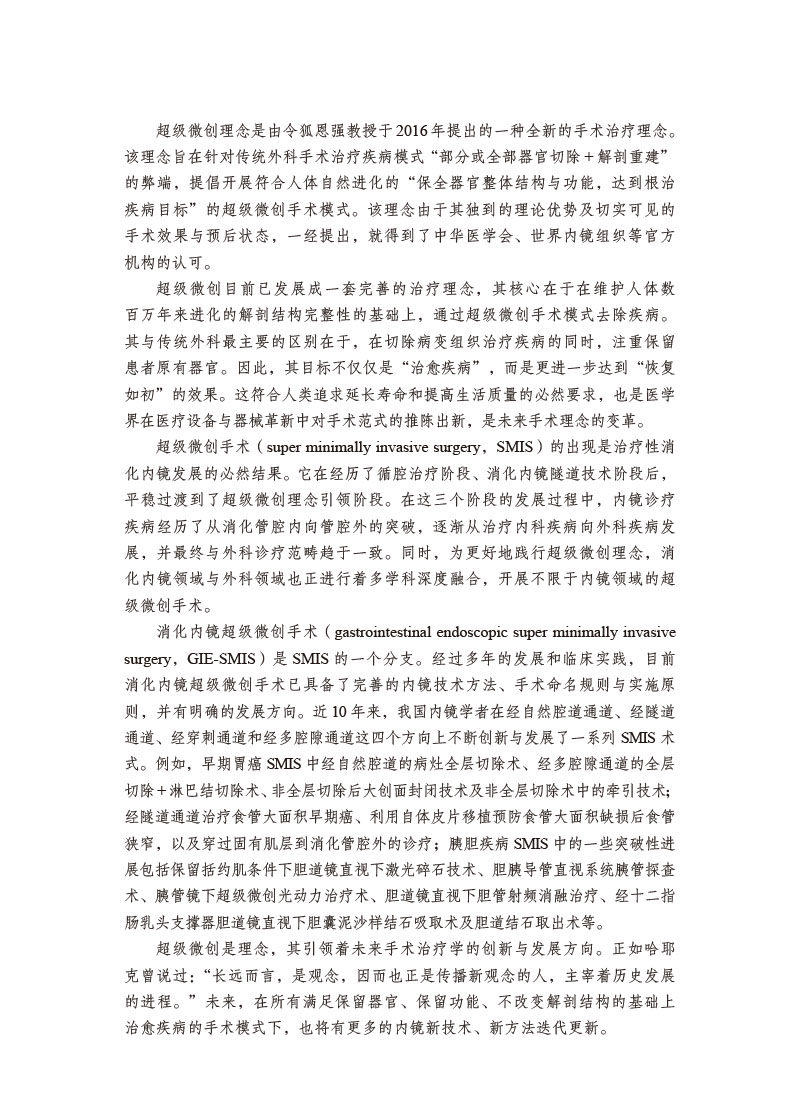 超级微创理念是由令狐恩强教授于2016年提出的一种全新的手术治疗理念。该理念旨在针对传统外科手术治疗疾病模式“部分或全部器官切除＋解剖重建”的弊端，提倡开展符合人体自然进化的“保全器官整体结构与功能，达到根治疾病目标”的超级微创手术模式。该理念由于其独到的理论优势及切实可见的手术效果与预后状态，一经提出，就得到了中华医学会、世界内镜组织等官方机构的认可。

超级微创目前已发展成一套完善的治疗理念，其核心在于在维护人体数百万年来进化的解剖结构完整性的基础上，通过超级微创手术模式去除疾病。其与传统外科最主要的区别在于，在切除病变组织治疗疾病的同时，注重保留患者原有器官。因此，其目标不仅仅是“治愈疾病”，而是更进一步达到“恢复如初”的效果。这符合人类追求延长寿命和提高生活质量的必然要求，也是医学界在医疗设备与器械革新中对手术范式的推陈出新，是未来手术理念的变革。

超级微创手术（super minimally invasive surgery，SMIS）的出现是治疗性消化内镜发展的必然结果。它在经历了循腔治疗阶段、消化内镜隧道技术阶段后，平稳过渡到了超级微创理念引领阶段。在这三个阶段的发展过程中，内镜诊疗疾病经历了从消化管腔内向管腔外的突破，逐渐从治疗内科疾病向外科疾病发展，并最终与外科诊疗范畴趋于一致。同时，为更好地践行超级微创理念，消化内镜领域与外科领域也正进行着多学科深度融合，开展不限于内镜领域的超级微创手术。

消化内镜超级微创手术（gastrointestinal endoscopic super minimally invasive surgery，GIE-SMIS）是SMIS的一个分支。经过多年的发展和临床实践，目前消化内镜超级微创手术已具备了完善的内镜技术方法、手术命名规则与实施原则，并有明确的发展方向。近10年来，我国内镜学者在经自然腔道通道、经隧道通道、经穿刺通道和经多腔隙通道这四个方向上不断创新与发展了一系列SMIS术式。例如，早期胃癌SMIS中经自然腔道的病灶全层切除术、经多腔隙通道的全层切除＋淋巴结切除术、非全层切除后大创面封闭技术及非全层切除术中的牵引技术；经隧道通道治疗食管大面积早期癌、利用自体皮片移植预防食管大面积缺损后食管狭窄，以及穿过固有肌层到消化管腔外的诊疗；胰胆疾病SMIS中的一些突破性进展包括保留括约肌条件下胆道镜直视下激光碎石技术、胆胰导管直视系统胰管探查术、胰管镜下超级微创光动力治疗术、胆道镜直视下胆管射频消融治疗、经十二指肠乳头支撑器胆道镜直视下胆囊泥沙样结石吸取术及胆道结石取出术等。

超级微创是理念，其引领着未来手术治疗学的创新与发展方向。正如哈耶克曾说过：“长远而言，是观念，因而也正是传播新观念的人，主宰着历史发展的进程。”未来，在所有满足保留器官、保留功能、不改变解剖结构的基础上治愈疾病的手术模式下，也将有更多的内镜新技术、新方法迭代更新。